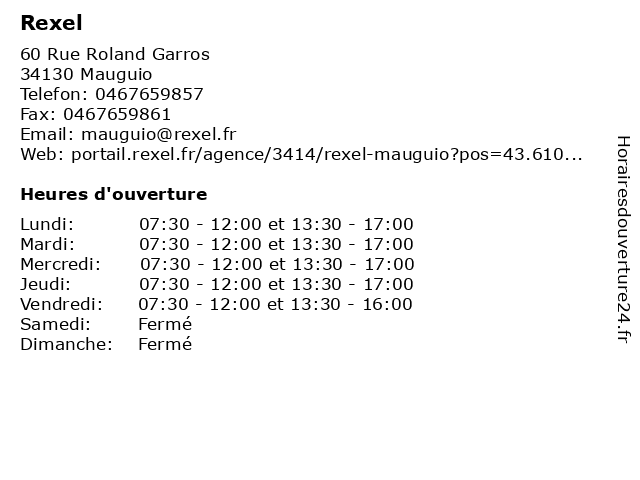 Rexel

60 Rue Roland Garros
34130 Mauguio
Telefon: 0467659857
Fax: 0467659861
Email: mauguio@rexel.fr
Web: portail.rexel.fr/agence/3414/rexel-mauguio?pos=43.610...

Heures d'ouverture

Lundi: 07:30 - 12:00 et 13:30 - 17:00
Mardi: 07:30 - 12:00 et 13:30 - 17:00
Mercredi: 07:30 - 12:00 et 13:30 - 17:00
Jeudi: 07:30 - 12:00 et 13:30 - 17:00
Vendredi: 07:30 - 12:00 et 13:30 - 16:00
Samedi: Fermé
Dimanche: Fermé

Horairesdouverture24.fr